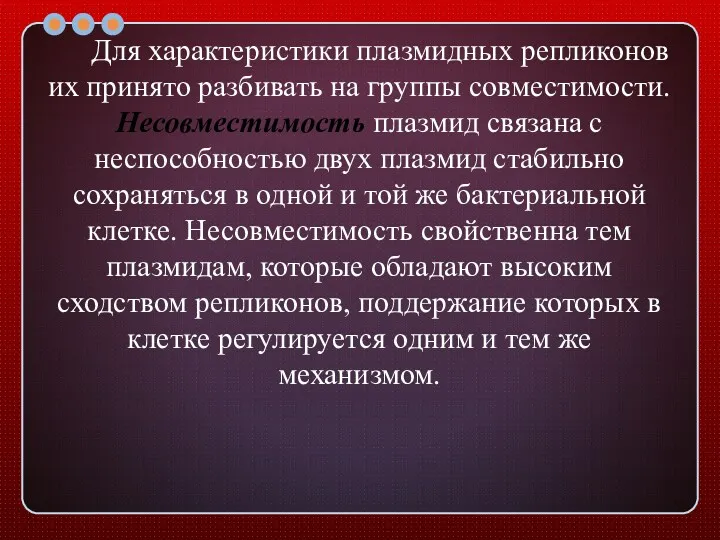 Для характеристики плазмидных репликонов их принято разбивать на группы совместимости. Несовместимость плазмид связана с неспособностью двух плазмид стабильно сохраняться в одной и той же бактериальной клетке. Несовместимость свойственна тем плазмидам, которые обладают высоким сходством репликонов, поддержание которых в клетке регулируется одним и тем же механизмом.